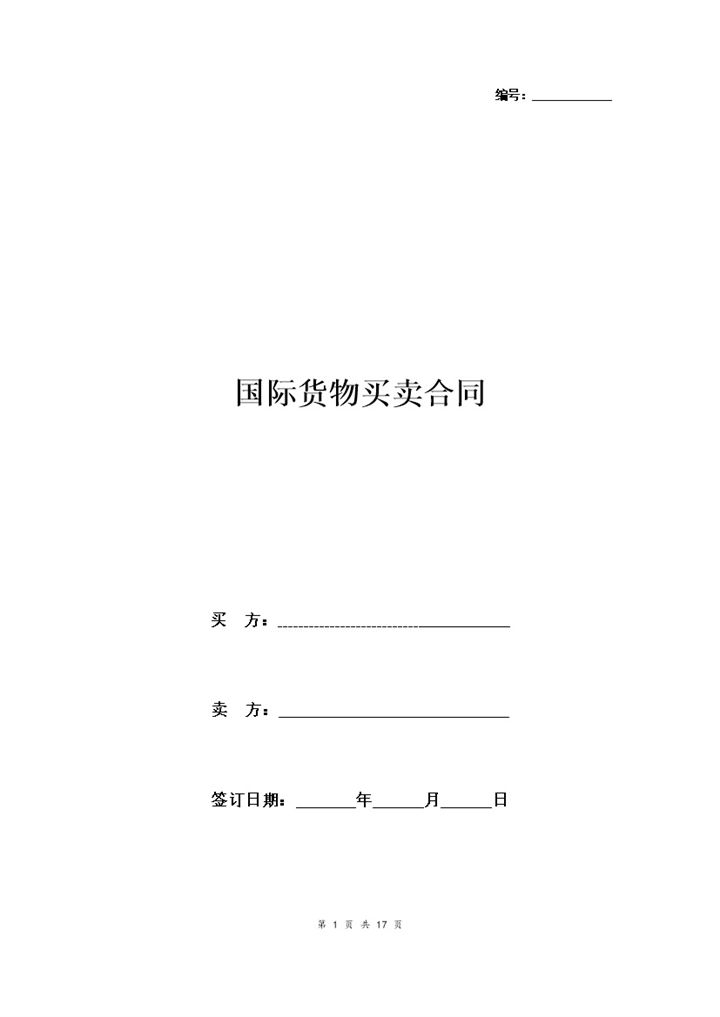 编号：__________

国际货物买卖合同

买 方：______________________________

卖 方：______________________________

签订日期：______年______月______日

第 1 页 共 17 页